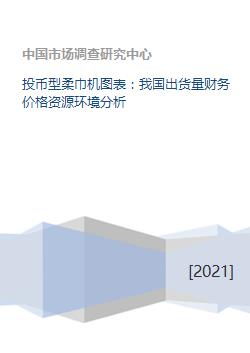 中国市场调查研究中心

投币型柔巾机图表：我国出货量财务价格资源环境分析

[2021]